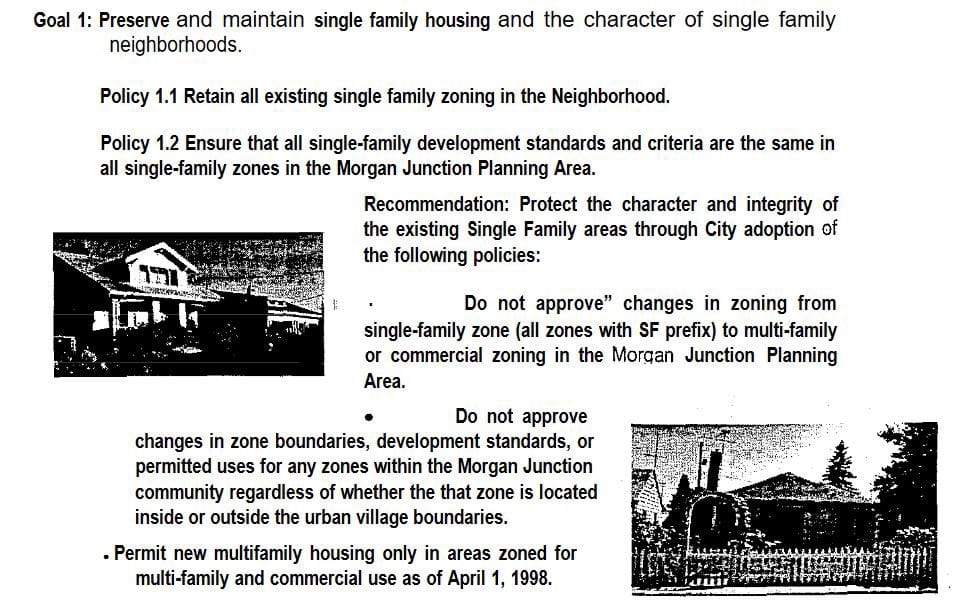 Goal 1: Preserve and maintain single family housing and the character of single family neighborhoods.

Policy 1.1 Retain all existing single family zoning in the Neighborhood.

Policy 1.2 Ensure that all single-family development standards and criteria are the same in all single-family zones in the Morgan Junction Planning Area.

Recommendation: Protect the character and integrity of the existing Single Family areas through City adoption of the following policies:

· Do not approve" changes in zoning from single-family zone (all zones with SF prefix) to multi-family or commercial zoning in the Morgan Junction Planning Area.

• Do not approve changes in zone boundaries, development standards, or permitted uses for any zones within the Morgan Junction community regardless of whether the that zone is located inside or outside the urban village boundaries.

. Permit new multifamily housing only in areas zoned for multi-family and commercial use as of April 1, 1998.